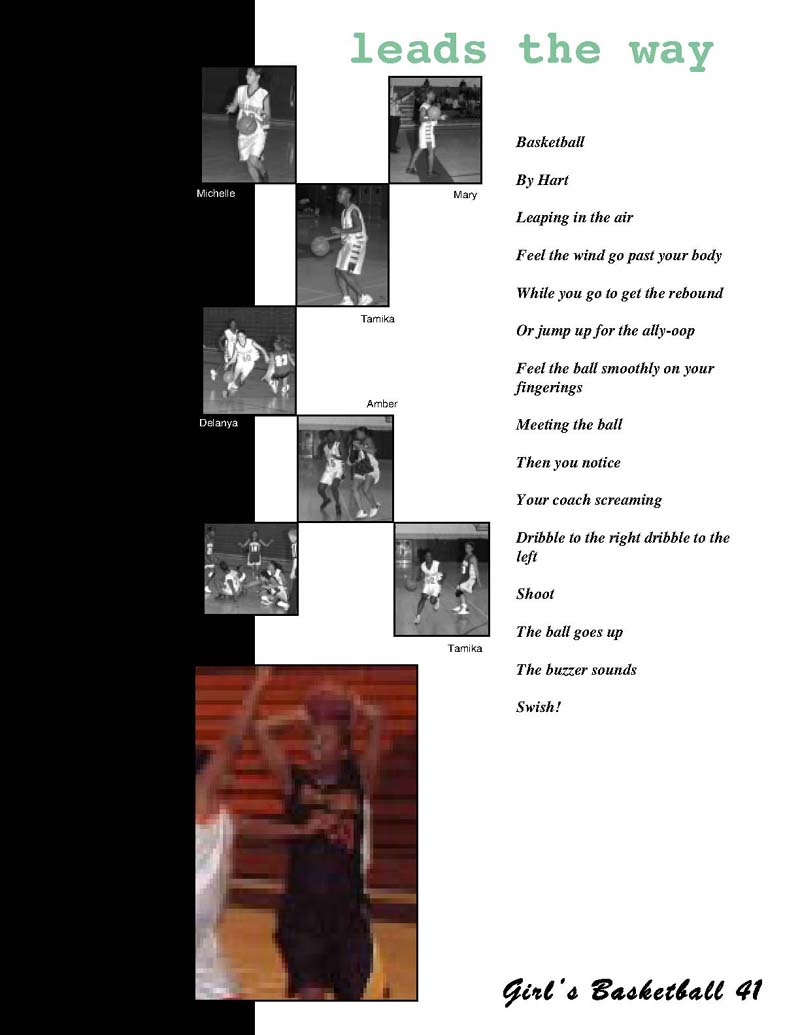 leads the way

Michelle

Mary

Tamika

Amber

Delanya

Tamika

Basketball

By Hart

Leaping in the air

Feel the wind go past your body

While you go to get the rebound

Or jump up for the ally-oop

Feel the ball smoothly on your fingerings

Meeting the ball

Then you notice

Your coach screaming

Dribble to the right dribble to the left

Shoot

The ball goes up

The buzzer sounds

Swish!

Girl's Basketball 41